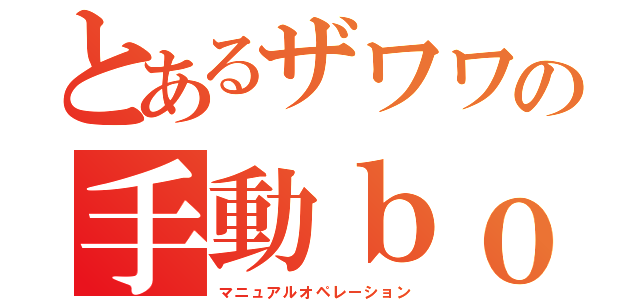 とあるザワワの

手動ｂｏ

マニュアルオペレーション